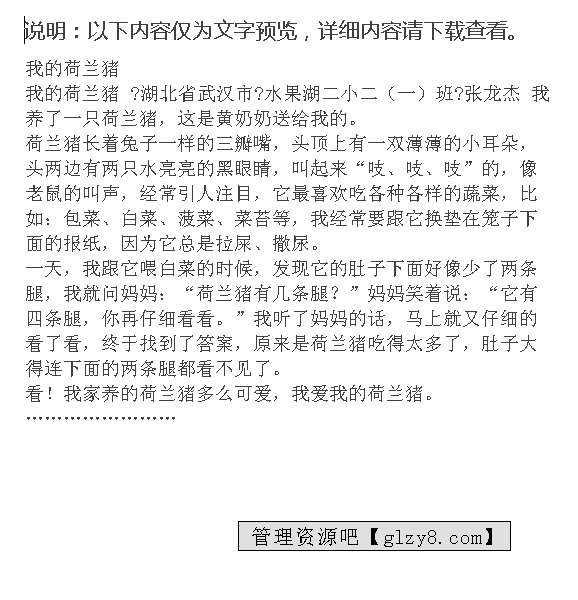 说明：以下内容仅为文字预览，详细内容请下载查看。

我的荷兰猪
我的荷兰猪 ?湖北省武汉市?水果湖二小二（一）班?张龙杰 我养了一只荷兰猪，这是黄奶奶送给我的。
荷兰猪长着兔子一样的三瓣嘴，头顶上有一双薄薄的小耳朵，头两边有两只水亮亮的黑眼睛，叫起来“吱、吱、吱”的，像老鼠的叫声，经常引人注目，它最喜欢吃各种各样的蔬菜，比如：包菜、白菜、菠菜、菜苔等，我经常要跟它换垫在笼子下面的报纸，因为它总是拉屎、撒尿。
一天，我跟它喂白菜的时候，发现它的肚子下面好像少了两条腿，我就问妈妈：“荷兰猪有几条腿？”妈妈笑着说：“它有四条腿，你再仔细看看。”我听了妈妈的话，马上就又仔细的看了看，终于找到了答案，原来是荷兰猪吃得太多了，肚子大得连下面的两条腿都看不见了。
看！我家养的荷兰猪多么可爱，我爱我的荷兰猪。
……………………

管理资源吧【glzy8.com】